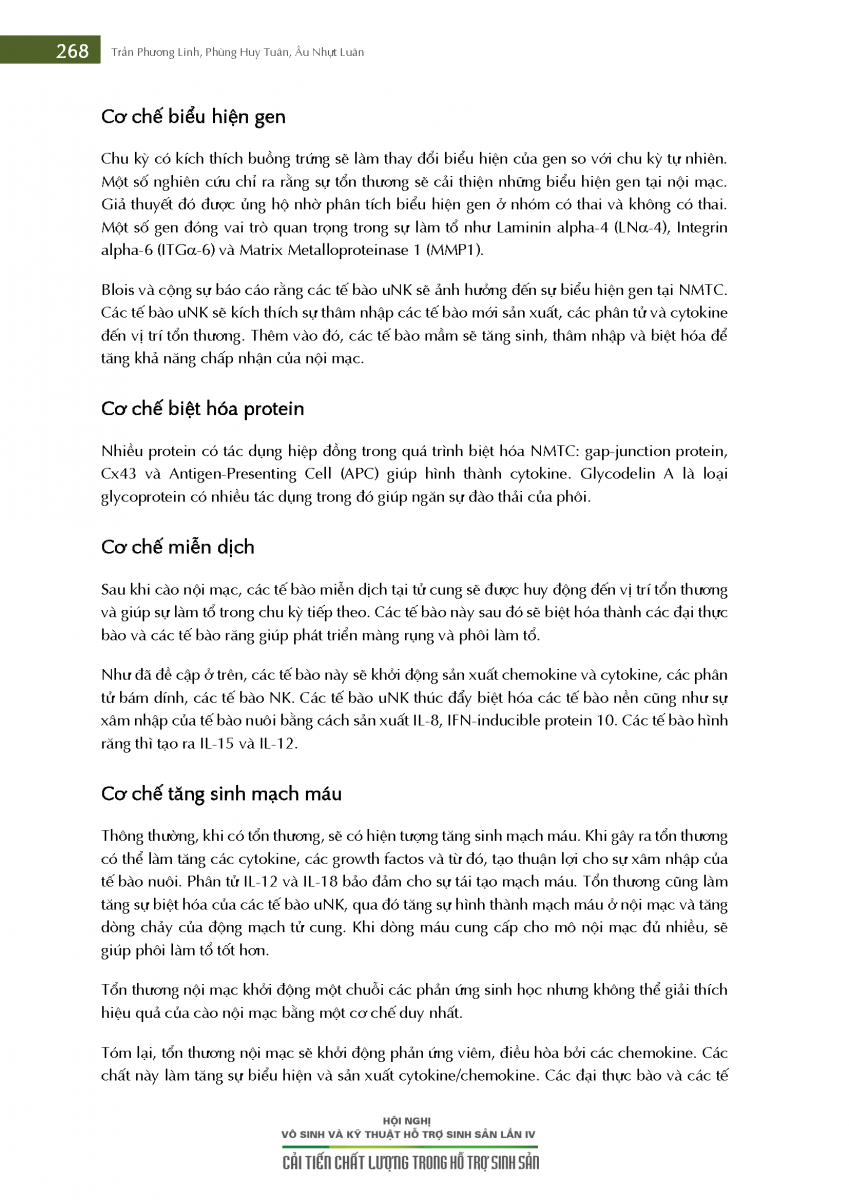 268 Trần Phương Linh, Phùng Huy Tuân, Âu Nhựt Luân

Cơ chế biểu hiện gen

Chu kỳ có kích thích buồng trứng sẽ làm thay đổi biểu hiện của gen so với chu kỳ tự nhiên. Một số nghiên cứu chỉ ra rằng sự tổn thương sẽ cải thiện những biểu hiện gen tại nội mạc. Giả thuyết đó được ủng hộ nhờ phân tích biểu hiện gen ở nhóm có thai và không có thai. Một số gen đóng vai trò quan trọng trong sự làm tổ như Laminin alpha-4 (LNα-4), Integrin alpha-6 (ITGα-6) và Matrix Metalloproteinase 1 (MMP1).

Blois và cộng sự báo cáo rằng các tế bào uNK sẽ ảnh hưởng đến sự biểu hiện gen tại NMTC. Các tế bào uNK sẽ kích thích sự thâm nhập các tế bào mới sản xuất, các phân tử và cytokine đến vị trí tổn thương. Thêm vào đó, các tế bào mầm sẽ tăng sinh, thâm nhập và biệt hóa để tăng khả năng chấp nhận của nội mạc.

Cơ chế biệt hóa protein

Nhiều protein có tác dụng hiệp đồng trong quá trình biệt hóa NMTC: gap-junction protein, Cx43 và Antigen-Presenting Cell (APC) giúp hình thành cytokine. Glycodelin A là loại glycoprotein có nhiều tác dụng trong đó giúp ngăn sự đào thải của phôi.

Cơ chế miễn dịch

Sau khi cào nội mạc, các tế bào miễn dịch tại tử cung sẽ được huy động đến vị trí tổn thương và giúp sự làm tổ trong chu kỳ tiếp theo. Các tế bào này sau đó sẽ biệt hóa thành các đại thực bào và các tế bào răng giúp phát triển màng rụng và phôi làm tổ.

Như đã đề cập ở trên, các tế bào này sẽ khởi động sản xuất chemokine và cytokine, các phân tử bám dính, các tế bào NK. Các tế bào uNK thúc đẩy biệt hóa các tế bào nền cũng như sự xâm nhập của tế bào nuôi bằng cách sản xuất IL-8, IFN-inducible protein 10. Các tế bào hình răng thì tạo ra IL-15 và IL-12.

Cơ chế tăng sinh mạch máu

Thông thường, khi có tổn thương, sẽ có hiện tượng tăng sinh mạch máu. Khi gây ra tổn thương có thể làm tăng các cytokine, các growth factos và từ đó, tạo thuận lợi cho sự xâm nhập của tế bào nuôi. Phân tử IL-12 và IL-18 bảo đảm cho sự tái tạo mạch máu. Tổn thương cũng làm tăng sự biệt hóa của các tế bào uNK, qua đó tăng sự hình thành mạch máu ở nội mạc và tăng dòng chảy của động mạch tử cung. Khi dòng máu cung cấp cho mô nội mạc đủ nhiều, sẽ giúp phôi làm tổ tốt hơn.

Tổn thương nội mạc khởi động một chuỗi các phản ứng sinh học nhưng không thể giải thích hiệu quả của cào nội mạc bằng một cơ chế duy nhất.

Tóm lại, tổn thương nội mạc sẽ khởi động phản ứng viêm, điều hòa bởi các chemokine. Các chất này làm tăng sự biểu hiện và sản xuất cytokine/chemokine. Các đại thực bào và các tế

HỘI NGHỊ
VÔ SINH VÀ KỸ THUẬT HỖ TRỢ SINH SẢN LẦN IV
CẢI TIẾN CHẤT LƯỢNG TRONG HỖ TRỢ SINH SẢN